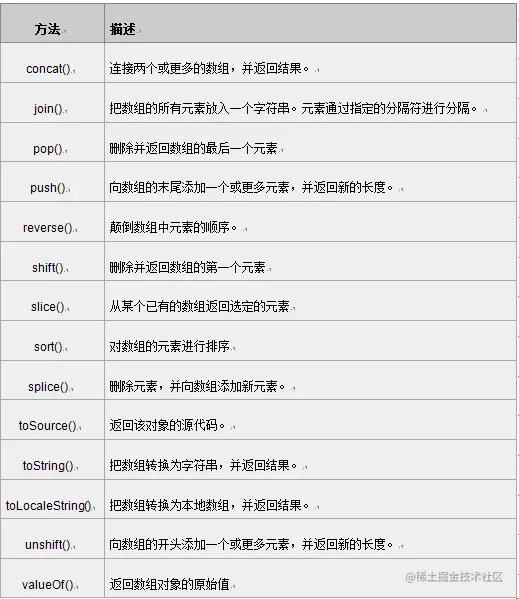 | 方法 | 描述 |
|---|---|
| concat() | 连接两个或更多的数组，并返回结果。 |
| join() | 把数组的所有元素放入一个字符串。元素通过指定的分隔符进行分隔。 |
| pop() | 删除并返回数组的最后一个元素 |
| push() | 向数组的末尾添加一个或更多元素，并返回新的长度。 |
| reverse() | 颠倒数组中元素的顺序。 |
| shift() | 删除并返回数组的第一个元素 |
| slice() | 从某个已有的数组返回选定的元素 |
| sort() | 对数组的元素进行排序 |
| splice() | 删除元素，并向数组添加新元素。 |
| toSource() | 返回该对象的源代码。 |
| toString() | 把数组转换为字符串，并返回结果。 |
| toLocaleString() | 把数组转换为本地数组，并返回结果。 |
| unshift() | 向数组的开头添加一个或更多元素，并返回新的长度。 |
| valueOf() | 返回数组对象的原始值 |

@稀土掘金技术社区